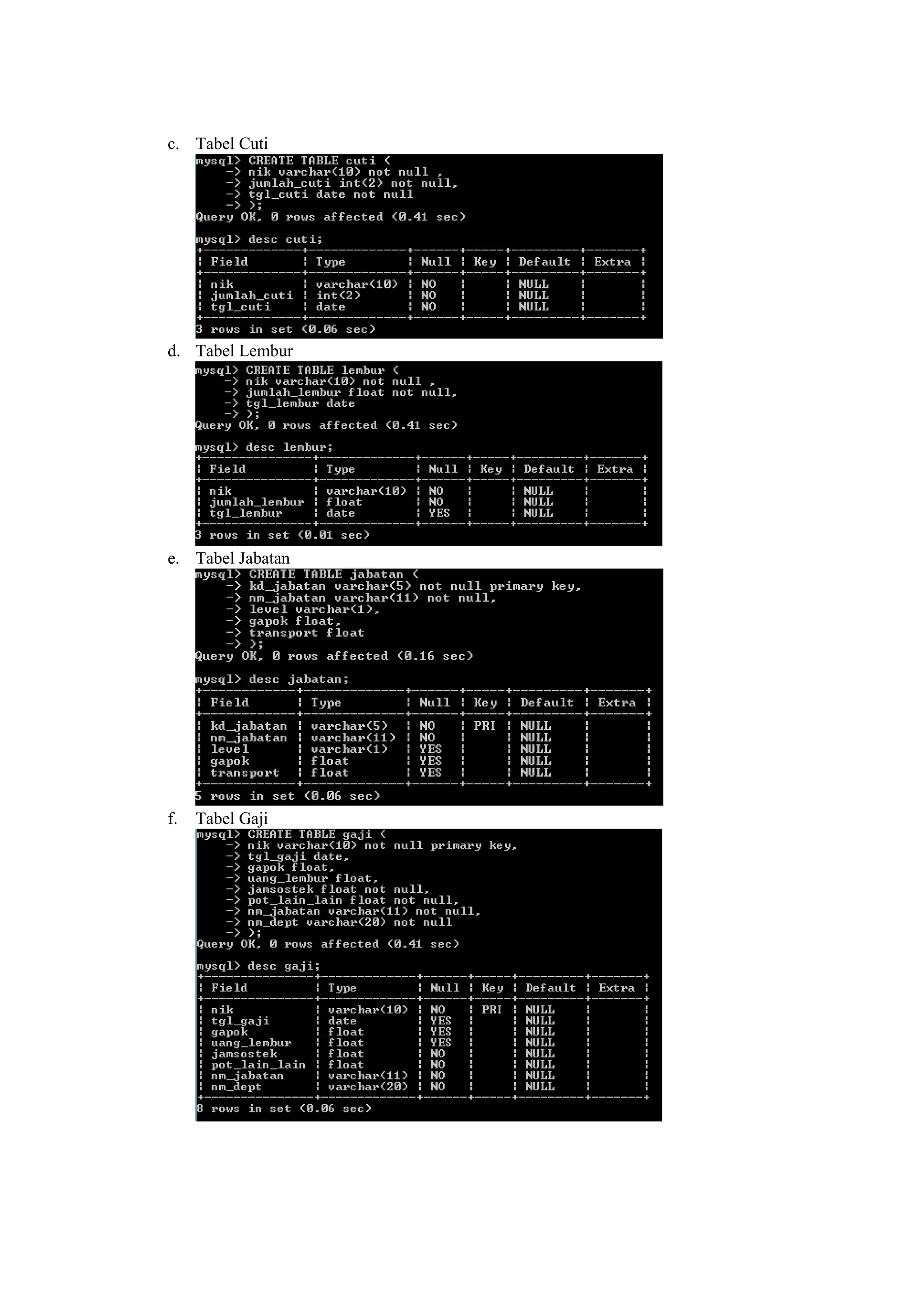 c. Tabel Cuti

mysql> CREATE TABLE cuti (
    -> nik varchar(10) not null ,
    -> jumlah_cuti int(2) not null,
    -> tgl_cuti date not null
    -> );
Query OK, 0 rows affected (0.41 sec)

mysql> desc cuti;

| Field | Type | Null | Key | Default | Extra |
|---|---|---|---|---|---|
| nik | varchar(10) | NO | | NULL | |
| jumlah_cuti | int(2) | NO | | NULL | |
| tgl_cuti | date | NO | | NULL | |

3 rows in set (0.06 sec)

d. Tabel Lembur

mysql> CREATE TABLE lembur (
    -> nik varchar(10) not null ,
    -> jumlah_lembur float not null,
    -> tgl_lembur date
    -> );
Query OK, 0 rows affected (0.41 sec)

mysql> desc lembur;

| Field | Type | Null | Key | Default | Extra |
|---|---|---|---|---|---|
| nik | varchar(10) | NO | | NULL | |
| jumlah_lembur | float | NO | | NULL | |
| tgl_lembur | date | YES | | NULL | |

3 rows in set (0.01 sec)

e. Tabel Jabatan

mysql> CREATE TABLE jabatan (
    -> kd_jabatan varchar(5) not null primary key,
    -> nm_jabatan varchar(11) not null,
    -> level varchar(1),
    -> gapok float,
    -> transport float
    -> );
Query OK, 0 rows affected (0.16 sec)

mysql> desc jabatan;

| Field | Type | Null | Key | Default | Extra |
|---|---|---|---|---|---|
| kd_jabatan | varchar(5) | NO | PRI | NULL | |
| nm_jabatan | varchar(11) | NO | | NULL | |
| level | varchar(1) | YES | | NULL | |
| gapok | float | YES | | NULL | |
| transport | float | YES | | NULL | |

5 rows in set (0.06 sec)

f. Tabel Gaji

mysql> CREATE TABLE gaji (
    -> nik varchar(10) not null primary key,
    -> tgl_gaji date,
    -> gapok float,
    -> uang_lembur float,
    -> jamsostek float not null,
    -> pot_lain_lain float not null,
    -> nm_jabatan varchar(11) not null,
    -> nm_dept varchar(20) not null
    -> );
Query OK, 0 rows affected (0.41 sec)

mysql> desc gaji;

| Field | Type | Null | Key | Default | Extra |
|---|---|---|---|---|---|
| nik | varchar(10) | NO | PRI | NULL | |
| tgl_gaji | date | YES | | NULL | |
| gapok | float | YES | | NULL | |
| uang_lembur | float | YES | | NULL | |
| jamsostek | float | NO | | NULL | |
| pot_lain_lain | float | NO | | NULL | |
| nm_jabatan | varchar(11) | NO | | NULL | |
| nm_dept | varchar(20) | NO | | NULL | |

8 rows in set (0.06 sec)